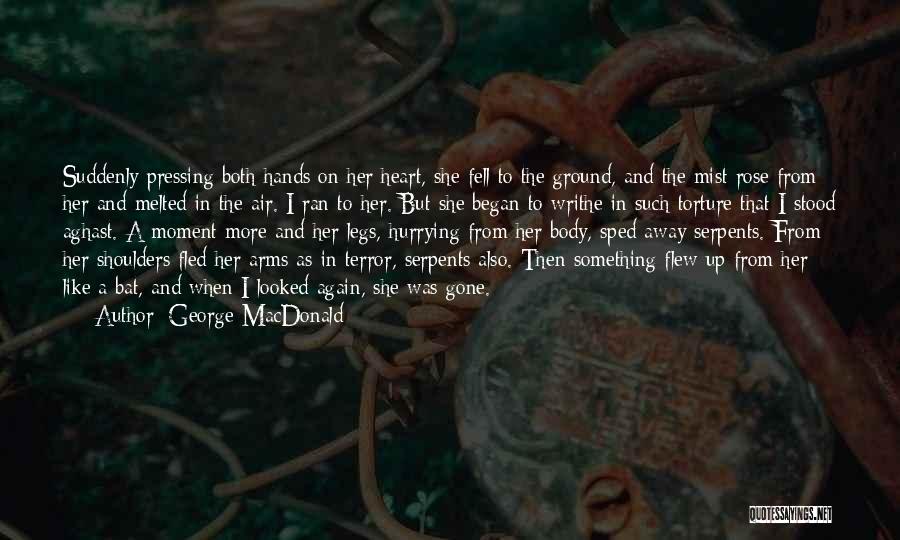 Suddenly pressing both hands on her heart, she fell to the ground, and the mist rose from her and melted in the air. I ran to her. But she began to writhe in such torture that I stood aghast. A moment more and her legs, hurrying from her body, sped away serpents. From her shoulders fled her arms as in terror, serpents also. Then something flew up from her like a bat, and when I looked again, she was gone.

Author: George MacDonald

QUOTESSAYINGS.NET